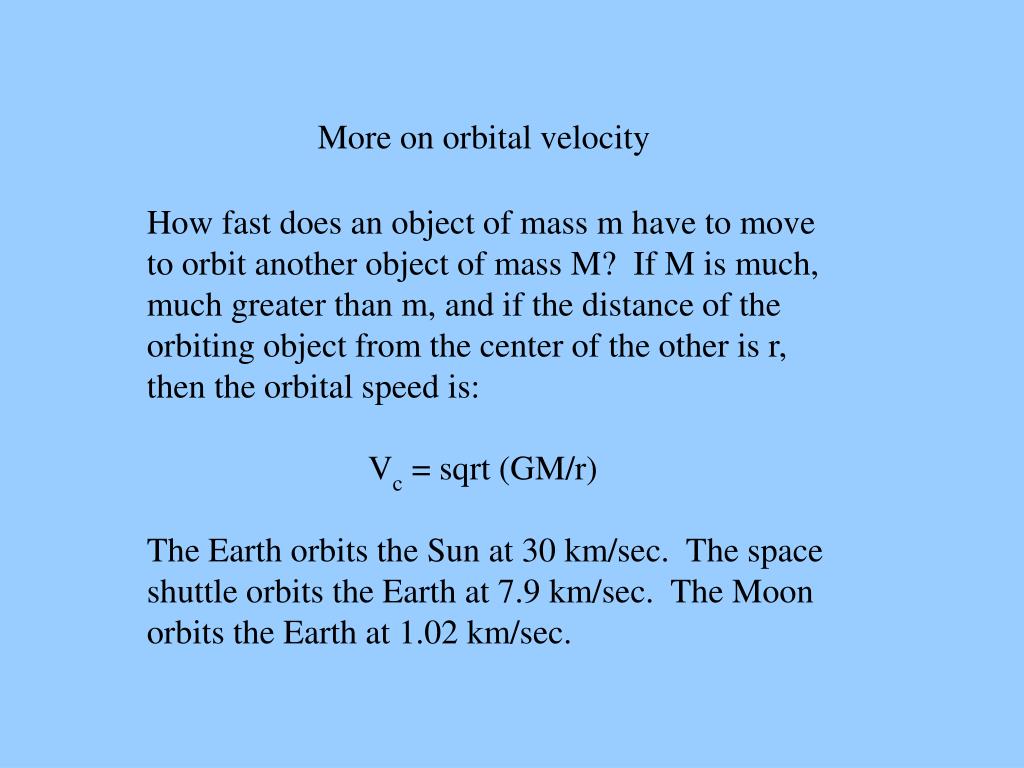 More on orbital velocity

How fast does an object of mass m have to move to orbit another object of mass M? If M is much, much greater than m, and if the distance of the orbiting object from the center of the other is r, then the orbital speed is:

$V_c$ = sqrt (GM/r)

The Earth orbits the Sun at 30 km/sec. The space shuttle orbits the Earth at 7.9 km/sec. The Moon orbits the Earth at 1.02 km/sec.